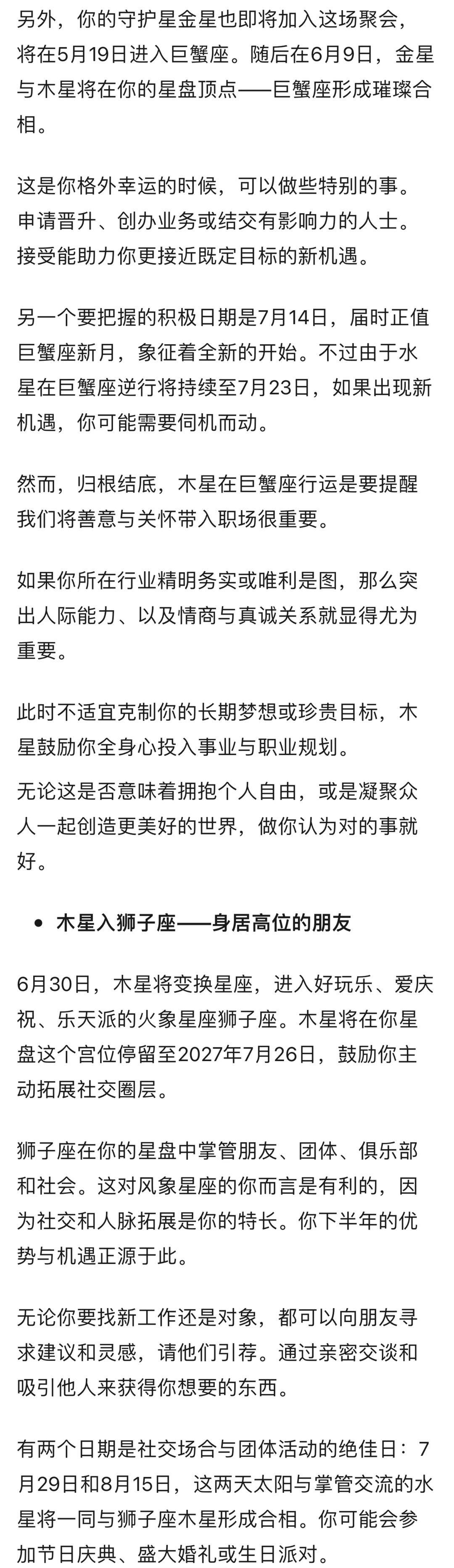 另外，你的守护星金星也即将加入这场聚会，将在5月19日进入巨蟹座。随后在6月9日，金星与木星将在你的星盘顶点——巨蟹座形成璀璨合相。

这是你格外幸运的时候，可以做些特别的事。申请晋升、创办业务或结交有影响力的人士。接受能助力你更接近既定目标的新机遇。

另一个要把握的积极日期是7月14日，届时正值巨蟹座新月，象征着全新的开始。不过由于水星在巨蟹座逆行将持续至7月23日，如果出现新机遇，你可能需要伺机而动。

然而，归根结底，木星在巨蟹座行运是要提醒我们将善意与关怀带入职场很重要。

如果你所在行业精明务实或唯利是图，那么突出人际能力、以及情商与真诚关系就显得尤为重要。

此时不适宜克制你的长期梦想或珍贵目标，木星鼓励你全身心投入事业与职业规划。

无论这是否意味着拥抱个人自由，或是凝聚众人一起创造更美好的世界，做你认为对的事就好。

• 木星入狮子座——身居高位的朋友

6月30日，木星将变换星座，进入好玩乐、爱庆祝、乐天派的火象星座狮子座。木星将在你星盘这个宫位停留至2027年7月26日，鼓励你主动拓展社交圈层。

狮子座在你的星盘中掌管朋友、团体、俱乐部和社会。这对风象星座的你而言是有利的，因为社交和人脉拓展是你的特长。你下半年的优势与机遇正源于此。

无论你要找新工作还是对象，都可以向朋友寻求建议和灵感，请他们引荐。通过亲密交谈和吸引他人来获得你想要的东西。

有两个日期是社交场合与团体活动的绝佳日：7月29日和8月15日，这两天太阳与掌管交流的水星将一同与狮子座木星形成合相。你可能会参加节日庆典、盛大婚礼或生日派对。